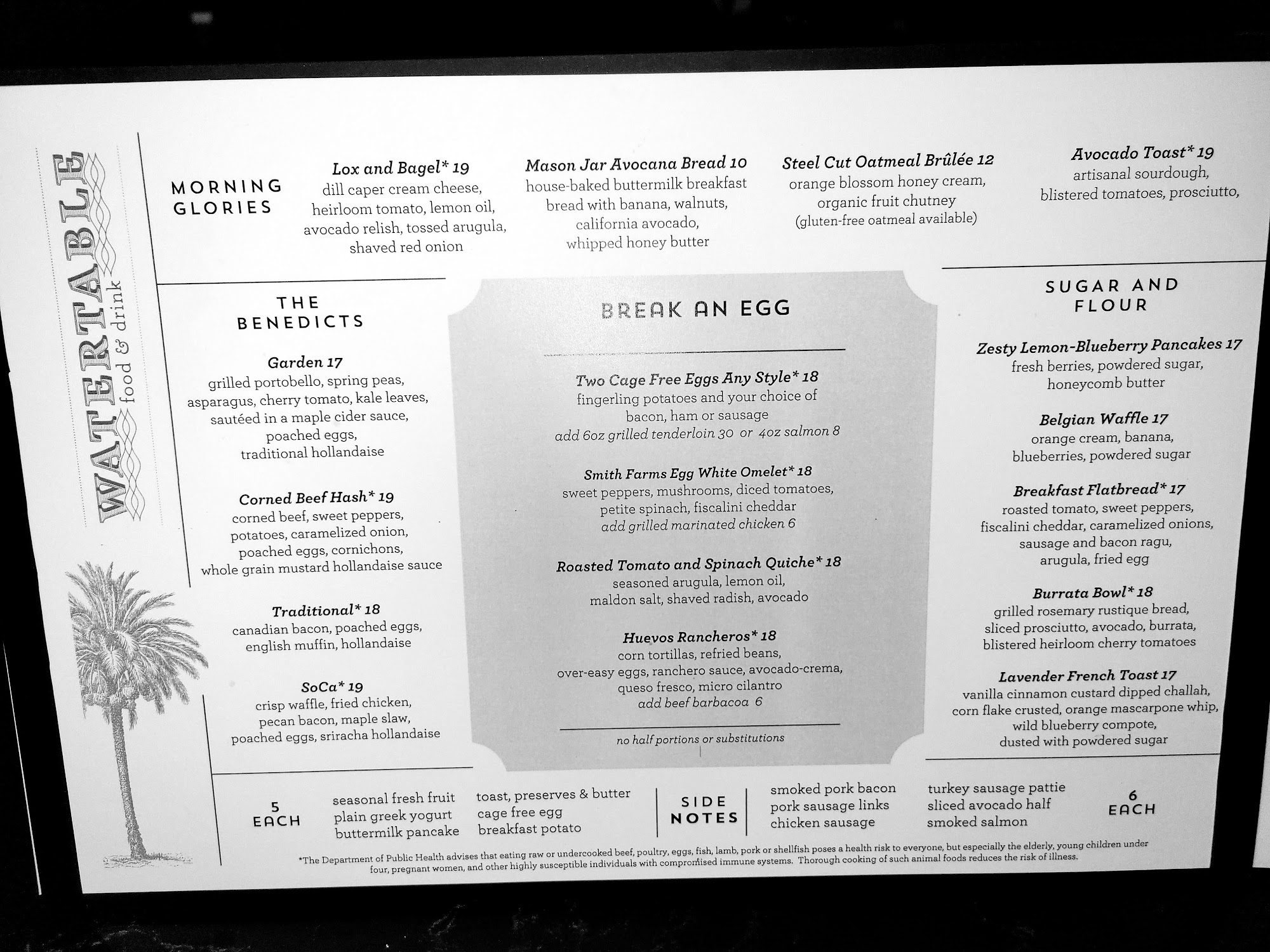 WATERTABLE
food & drink

MORNING GLORIES

Lox and Bagel* 19
dill caper cream cheese, heirloom tomato, lemon oil, avocado relish, tossed arugula, shaved red onion

Mason Jar Avocana Bread 10
house-baked buttermilk breakfast bread with banana, walnuts, california avocado, whipped honey butter

Steel Cut Oatmeal Brûlée 12
orange blossom honey cream, organic fruit chutney
(gluten-free oatmeal available)

Avocado Toast* 19
artisanal sourdough, blistered tomatoes, prosciutto,

THE BENEDICTS

Garden 17
grilled portobello, spring peas, asparagus, cherry tomato, kale leaves, sautéed in a maple cider sauce, poached eggs, traditional hollandaise

Corned Beef Hash* 19
corned beef, sweet peppers, potatoes, caramelized onion, poached eggs, cornichons, whole grain mustard hollandaise sauce

Traditional* 18
canadian bacon, poached eggs, english muffin, hollandaise

SoCa* 19
crisp waffle, fried chicken, pecan bacon, maple slaw, poached eggs, sriracha hollandaise

BREAK AN EGG

Two Cage Free Eggs Any Style* 18
fingerling potatoes and your choice of bacon, ham or sausage
add 6oz grilled tenderloin 30 or 4oz salmon 8

Smith Farms Egg White Omelet* 18
sweet peppers, mushrooms, diced tomatoes, petite spinach, fiscalini cheddar
add grilled marinated chicken 6

Roasted Tomato and Spinach Quiche* 18
seasoned arugula, lemon oil, maldon salt, shaved radish, avocado

Huevos Rancheros* 18
corn tortillas, refried beans, over-easy eggs, ranchero sauce, avocado-crema, queso fresco, micro cilantro
add beef barbacoa 6

no half portions or substitutions

SUGAR AND FLOUR

Zesty Lemon-Blueberry Pancakes 17
fresh berries, powdered sugar, honeycomb butter

Belgian Waffle 17
orange cream, banana, blueberries, powdered sugar

Breakfast Flatbread* 17
roasted tomato, sweet peppers, fiscalini cheddar, caramelized onions, sausage and bacon ragu, arugula, fried egg

Burrata Bowl* 18
grilled rosemary rustique bread, sliced prosciutto, avocado, burrata, blistered heirloom cherry tomatoes

Lavender French Toast 17
vanilla cinnamon custard dipped challah, corn flake crusted, orange mascarpone whip, wild blueberry compote, dusted with powdered sugar

5 EACH
seasonal fresh fruit
plain greek yogurt
buttermilk pancake
toast, preserves & butter
cage free egg
breakfast potato

SIDE NOTES

smoked pork bacon
pork sausage links
chicken sausage
turkey sausage pattie
sliced avocado half
smoked salmon

6 EACH

*The Department of Public Health advises that eating raw or undercooked beef, poultry, eggs, fish, lamb, pork or shellfish poses a health risk to everyone, but especially the elderly, young children under four, pregnant women, and other highly susceptible individuals with compromised immune systems. Thorough cooking of such animal foods reduces the risk of illness.